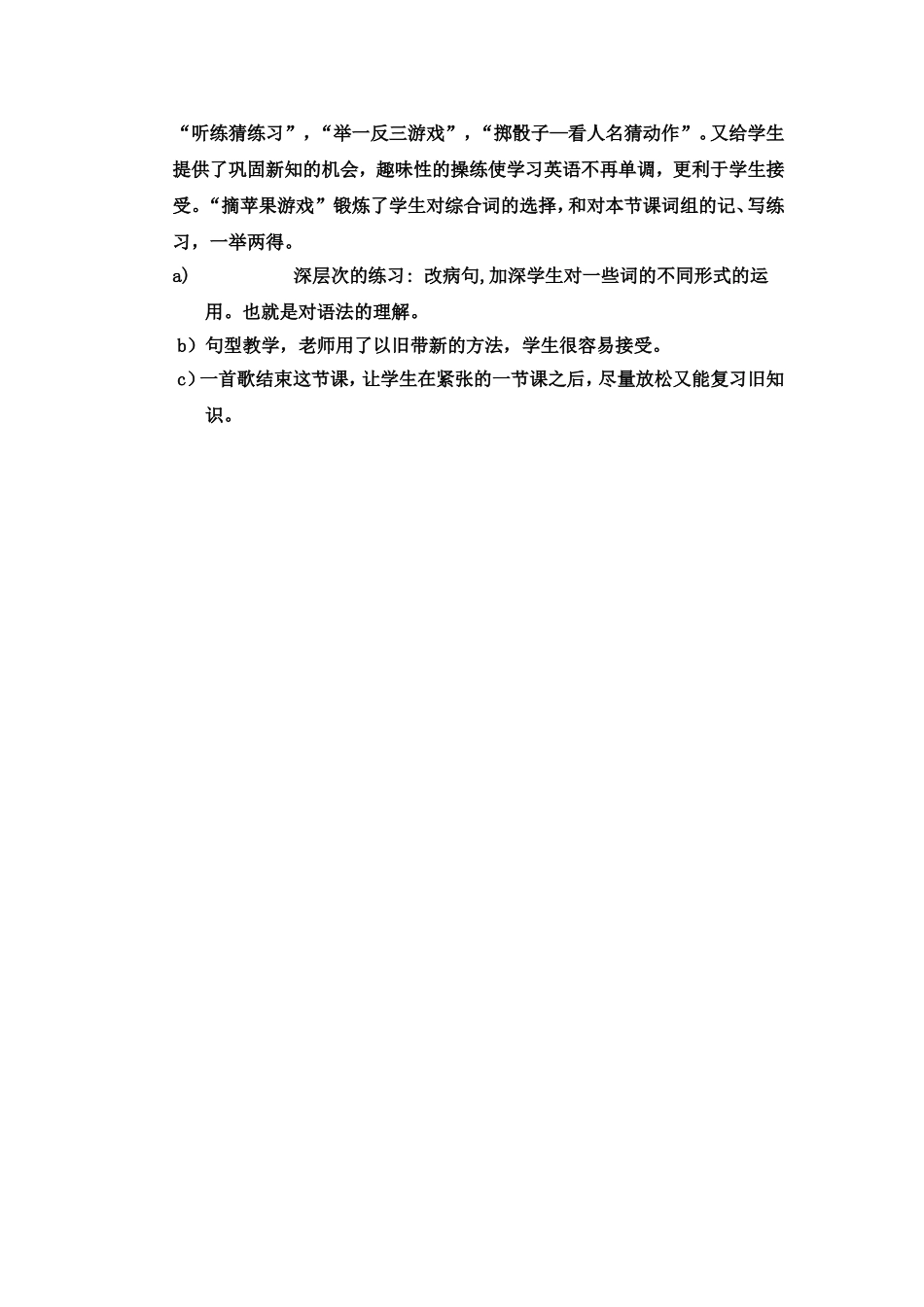 “听练猜练习”，“举一反三游戏”，“掷骰子—看人名猜动作”。又给学生提供了巩固新知的机会，趣味性的操练使学习英语不再单调，更利于学生接受。“摘苹果游戏”锻炼了学生对综合词的选择，和对本节课词组的记、写练习，一举两得。

a) 深层次的练习：改病句，加深学生对一些词的不同形式的运用。也就是对语法的理解。

b）句型教学，老师用了以旧带新的方法，学生很容易接受。

c）一首歌结束这节课，让学生在紧张的一节课之后，尽量放松又能复习旧知识。